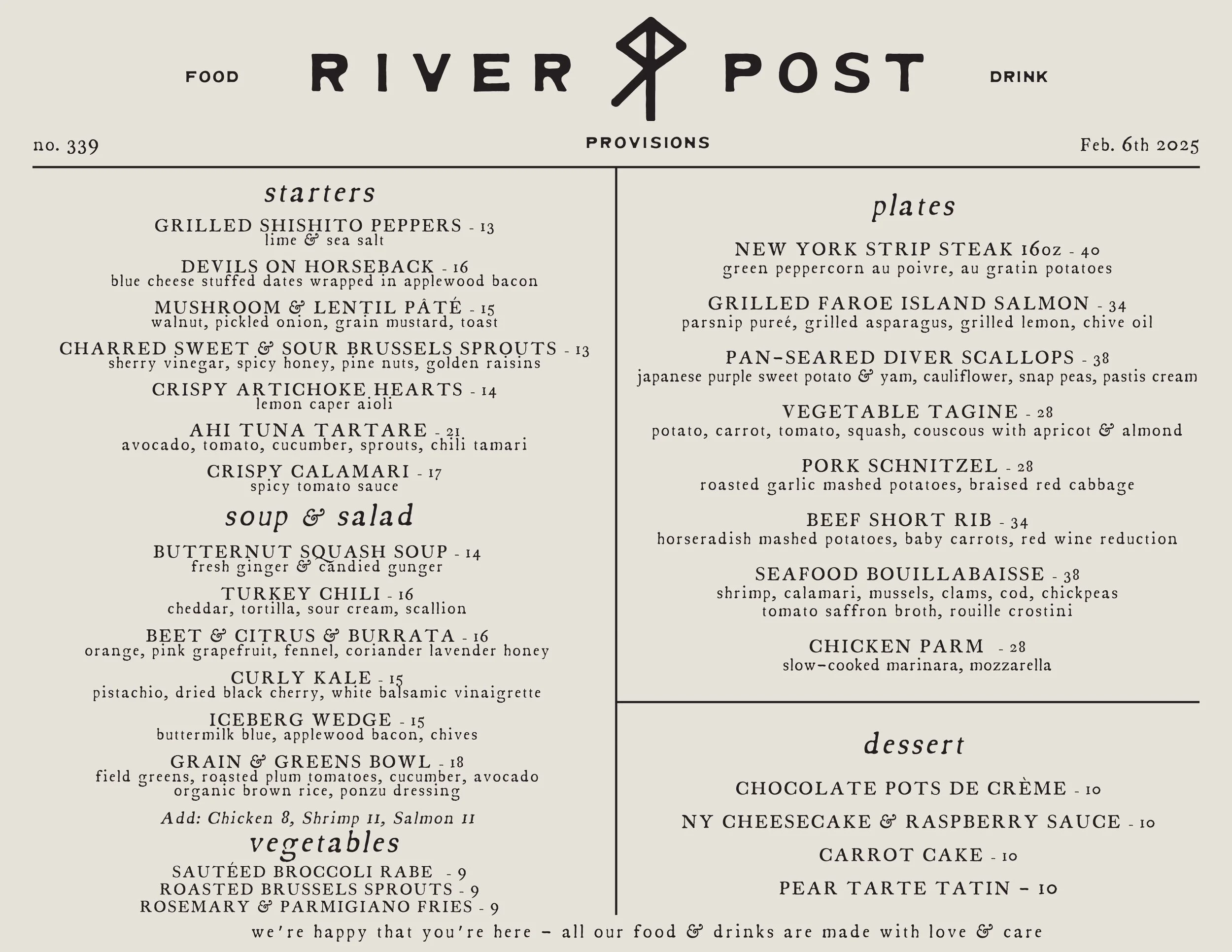 FOOD RIVER POST DRINK

no. 339 PROVISIONS Feb. 6th 2025

starters

GRILLED SHISHITO PEPPERS - 13
lime & sea salt

DEVILS ON HORSEBACK - 16
blue cheese stuffed dates wrapped in applewood bacon

MUSHROOM & LENTIL PÂTÉ - 15
walnut, pickled onion, grain mustard, toast

CHARRED SWEET & SOUR BRUSSELS SPROUTS - 13
sherry vinegar, spicy honey, pine nuts, golden raisins

CRISPY ARTICHOKE HEARTS - 14
lemon caper aioli

AHI TUNA TARTARE - 21
avocado, tomato, cucumber, sprouts, chili tamari

CRISPY CALAMARI - 17
spicy tomato sauce

soup & salad

BUTTERNUT SQUASH SOUP - 14
fresh ginger & candied gunger

TURKEY CHILI - 16
cheddar, tortilla, sour cream, scallion

BEET & CITRUS & BURRATA - 16
orange, pink grapefruit, fennel, coriander lavender honey

CURLY KALE - 15
pistachio, dried black cherry, white balsamic vinaigrette

ICEBERG WEDGE - 15
buttermilk blue, applewood bacon, chives

GRAIN & GREENS BOWL - 18
field greens, roasted plum tomatoes, cucumber, avocado
organic brown rice, ponzu dressing

Add: Chicken 8, Shrimp 11, Salmon 11

vegetables

SAUTÉED BROCCOLI RABE - 9
ROASTED BRUSSELS SPROUTS - 9
ROSEMARY & PARMIGIANO FRIES - 9

plates

NEW YORK STRIP STEAK 16oz - 40
green peppercorn au poivre, au gratin potatoes

GRILLED FAROE ISLAND SALMON - 34
parsnip pureé, grilled asparagus, grilled lemon, chive oil

PAN-SEARED DIVER SCALLOPS - 38
japanese purple sweet potato & yam, cauliflower, snap peas, pastis cream

VEGETABLE TAGINE - 28
potato, carrot, tomato, squash, couscous with apricot & almond

PORK SCHNITZEL - 28
roasted garlic mashed potatoes, braised red cabbage

BEEF SHORT RIB - 34
horseradish mashed potatoes, baby carrots, red wine reduction

SEAFOOD BOUILLABAISSE - 38
shrimp, calamari, mussels, clams, cod, chickpeas
tomato saffron broth, rouille crostini

CHICKEN PARM - 28
slow-cooked marinara, mozzarella

dessert

CHOCOLATE POTS DE CRÈME - 10
NY CHEESECAKE & RASPBERRY SAUCE - 10
CARROT CAKE - 10
PEAR TARTE TATIN - 10

we're happy that you're here - all our food & drinks are made with love & care